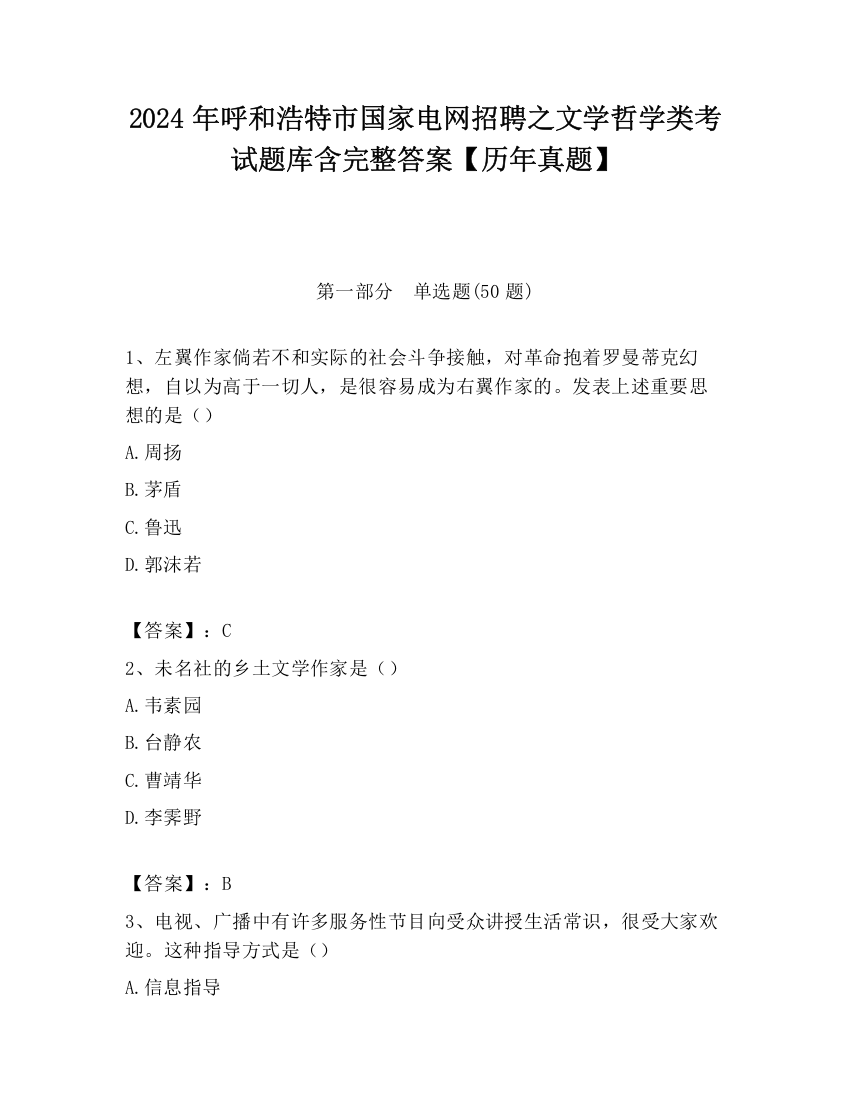 2024 年呼和浩特市国家电网招聘之文学哲学类考试题库含完整答案【历年真题】

第一部分　单选题(50 题)

1、左翼作家倘若不和实际的社会斗争接触，对革命抱着罗曼蒂克幻想，自以为高于一切人，是很容易成为右翼作家的。发表上述重要思想的是（）

A.周扬

B.茅盾

C.鲁迅

D.郭沫若

【答案】：C

2、未名社的乡土文学作家是（）

A.韦素园

B.台静农

C.曹靖华

D.李霁野

【答案】：B

3、电视、广播中有许多服务性节目向受众讲授生活常识，很受大家欢迎。这种指导方式是（）

A.信息指导